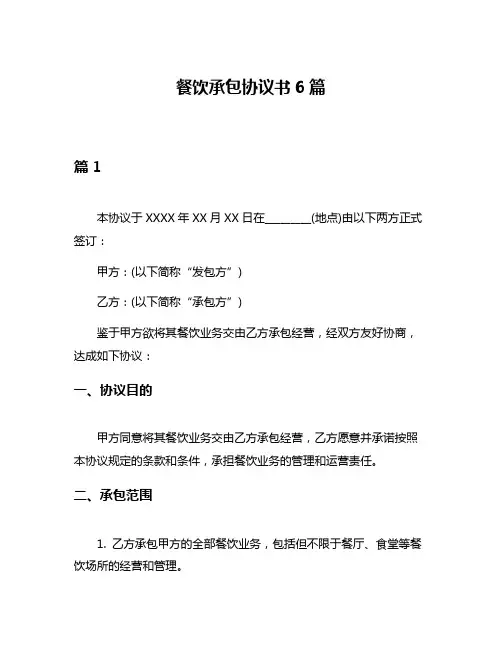 餐饮承包协议书 6 篇

篇 1

本协议于 XXXX 年 XX 月 XX 日在________(地点)由以下两方正式签订：

甲方：(以下简称“发包方”)

乙方：(以下简称“承包方”)

鉴于甲方欲将其餐饮业务交由乙方承包经营，经双方友好协商，达成如下协议：

一、协议目的

甲方同意将其餐饮业务交由乙方承包经营，乙方愿意并承诺按照本协议规定的条款和条件，承担餐饮业务的管理和运营责任。

二、承包范围

1. 乙方承包甲方的全部餐饮业务，包括但不限于餐厅、食堂等餐饮场所的经营和管理。